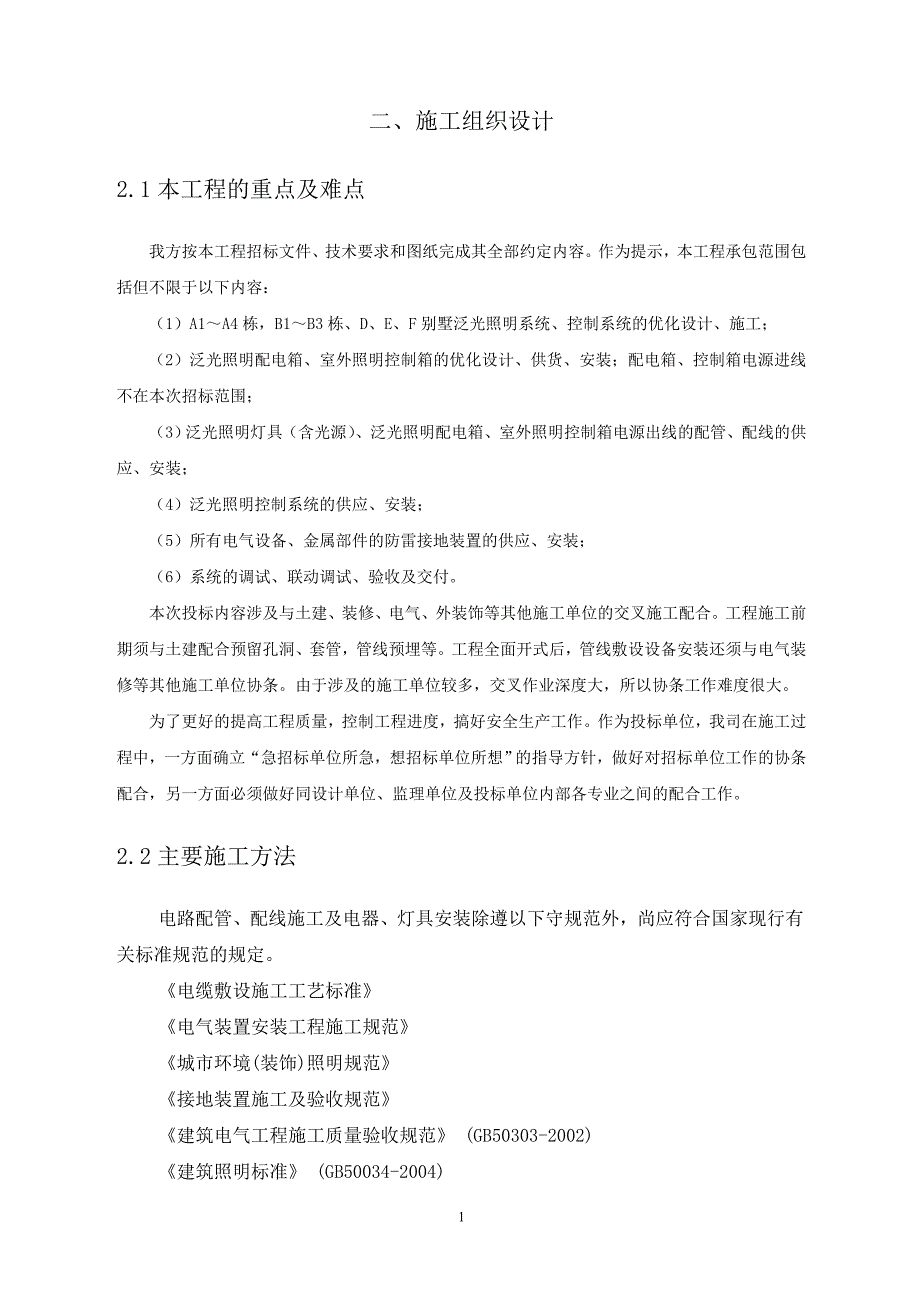 二、施工组织设计

2.1 本工程的重点及难点

我方按本工程招标文件、技术要求和图纸完成其全部约定内容。作为提示，本工程承包范围包括但不限于以下内容：

（1）A1～A4 栋，B1～B3 栋、D、E、F 别墅泛光照明系统、控制系统的优化设计、施工；

（2）泛光照明配电箱、室外照明控制箱的优化设计、供货、安装；配电箱、控制箱电源进线不在本次招标范围；

（3）泛光照明灯具（含光源）、泛光照明配电箱、室外照明控制箱电源出线的配管、配线的供应、安装；

（4）泛光照明控制系统的供应、安装；

（5）所有电气设备、金属部件的防雷接地装置的供应、安装；

（6）系统的调试、联动调试、验收及交付。

本次投标内容涉及与土建、装修、电气、外装饰等其他施工单位的交叉施工配合。工程施工前期须与土建配合预留孔洞、套管，管线预埋等。工程全面开式后，管线敷设设备安装还须与电气装修等其他施工单位协条。由于涉及的施工单位较多，交叉作业深度大，所以协条工作难度很大。

为了更好的提高工程质量，控制工程进度，搞好安全生产工作。作为投标单位，我司在施工过程中，一方面确立“急招标单位所急，想招标单位所想”的指导方针，做好对招标单位工作的协条配合，另一方面必须做好同设计单位、监理单位及投标单位内部各专业之间的配合工作。

2.2 主要施工方法

电路配管、配线施工及电器、灯具安装除遵以下守规范外，尚应符合国家现行有关标准规范的规定。

《电缆敷设施工工艺标准》

《电气装置安装工程施工规范》

《城市环境(装饰)照明规范》

《接地装置施工及验收规范》

《建筑电气工程施工质量验收规范》 (GB50303-2002)

《建筑照明标准》 (GB50034-2004)

1